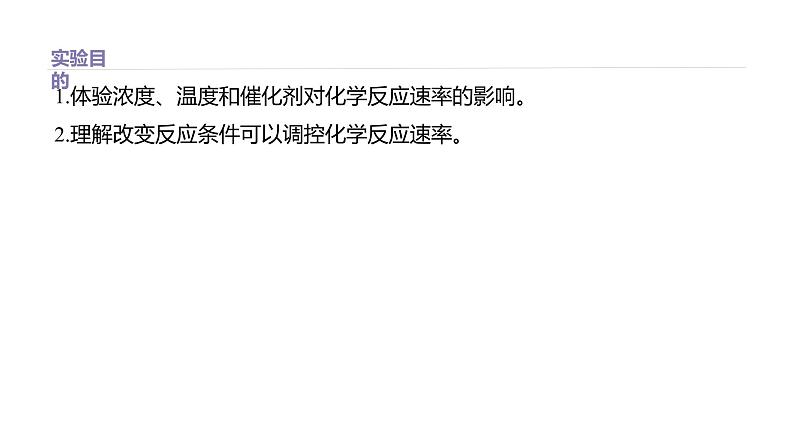 实验目的

1.体验浓度、温度和催化剂对化学反应速率的影响。

2.理解改变反应条件可以调控化学反应速率。